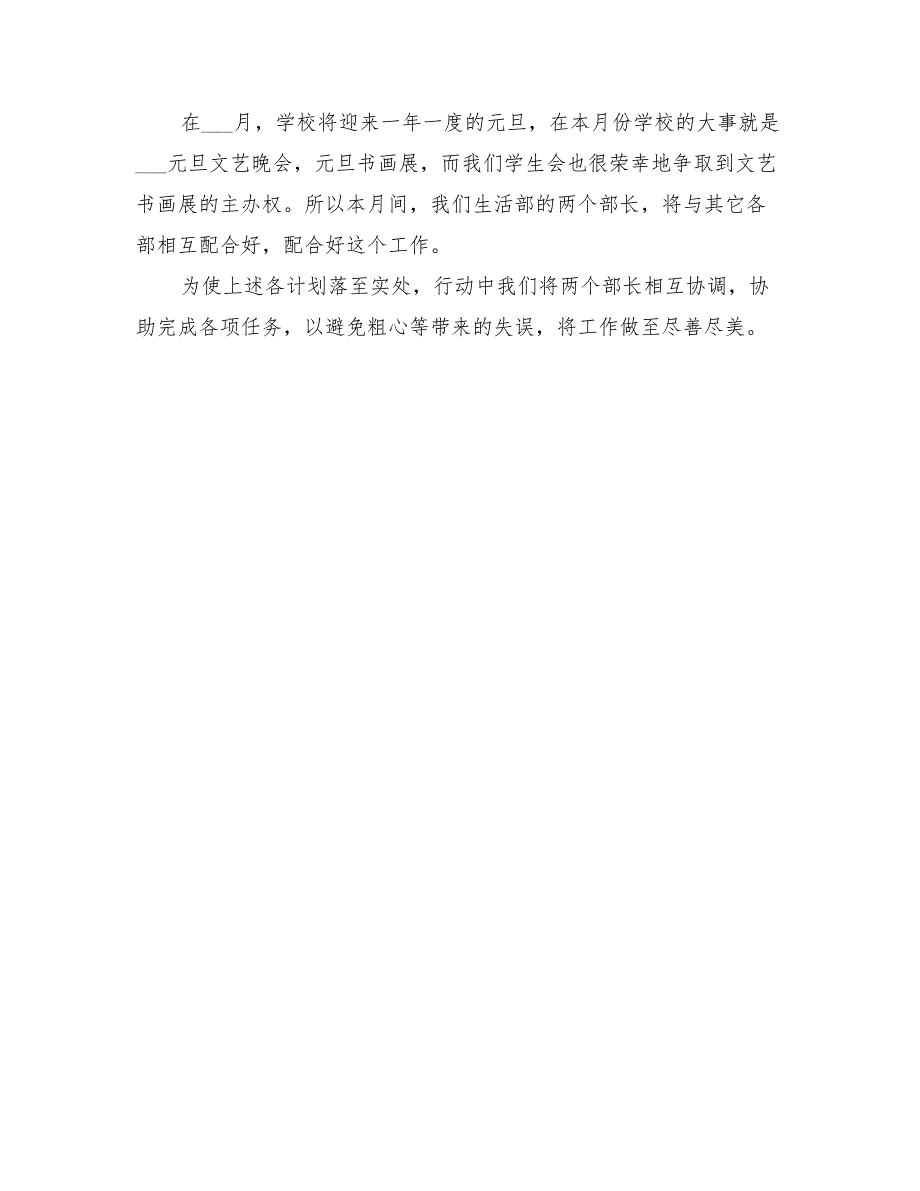 在___月，学校将迎来一年一度的元旦，在本月份学校的大事就是___元旦文艺晚会，元旦书画展，而我们学生会也很荣幸地争取到文艺书画展的主办权。所以本月间，我们生活部的两个部长，将与其它各部相互配合好，配合好这个工作。

为使上述各计划落至实处，行动中我们将两个部长相互协调，协助完成各项任务，以避免粗心等带来的失误，将工作做至尽善尽美。